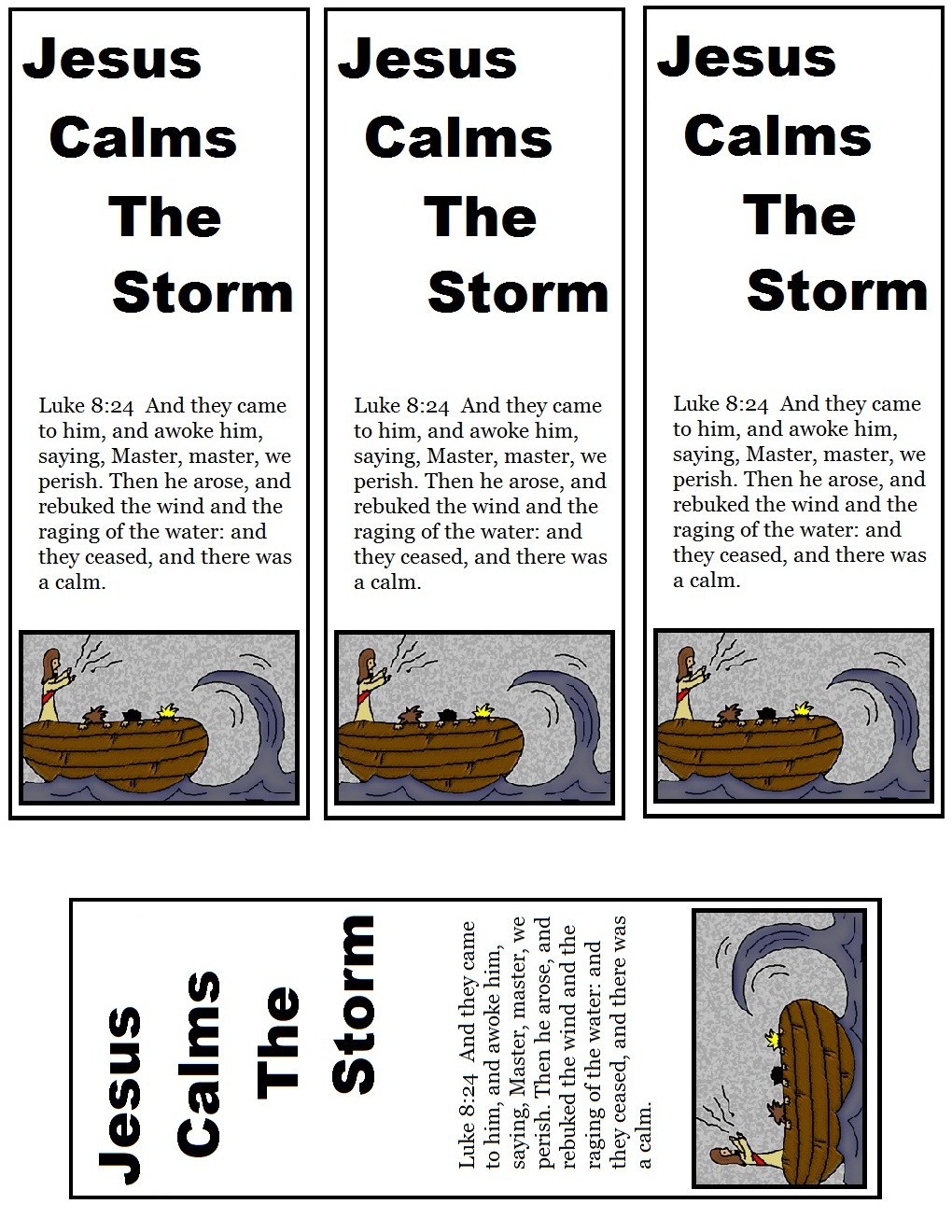 Jesus Calms The Storm

Luke 8:24 And they came to him, and awoke him, saying, Master, master, we perish. Then he arose, and rebuked the wind and the raging of the water: and they ceased, and there was a calm.

Jesus Calms The Storm

Luke 8:24 And they came to him, and awoke him, saying, Master, master, we perish. Then he arose, and rebuked the wind and the raging of the water: and they ceased, and there was a calm.

Jesus Calms The Storm

Luke 8:24 And they came to him, and awoke him, saying, Master, master, we perish. Then he arose, and rebuked the wind and the raging of the water: and they ceased, and there was a calm.

Jesus Calms The Storm

Luke 8:24 And they came to him, and awoke him, saying, Master, master, we perish. Then he arose, and rebuked the wind and the raging of the water: and they ceased, and there was a calm.